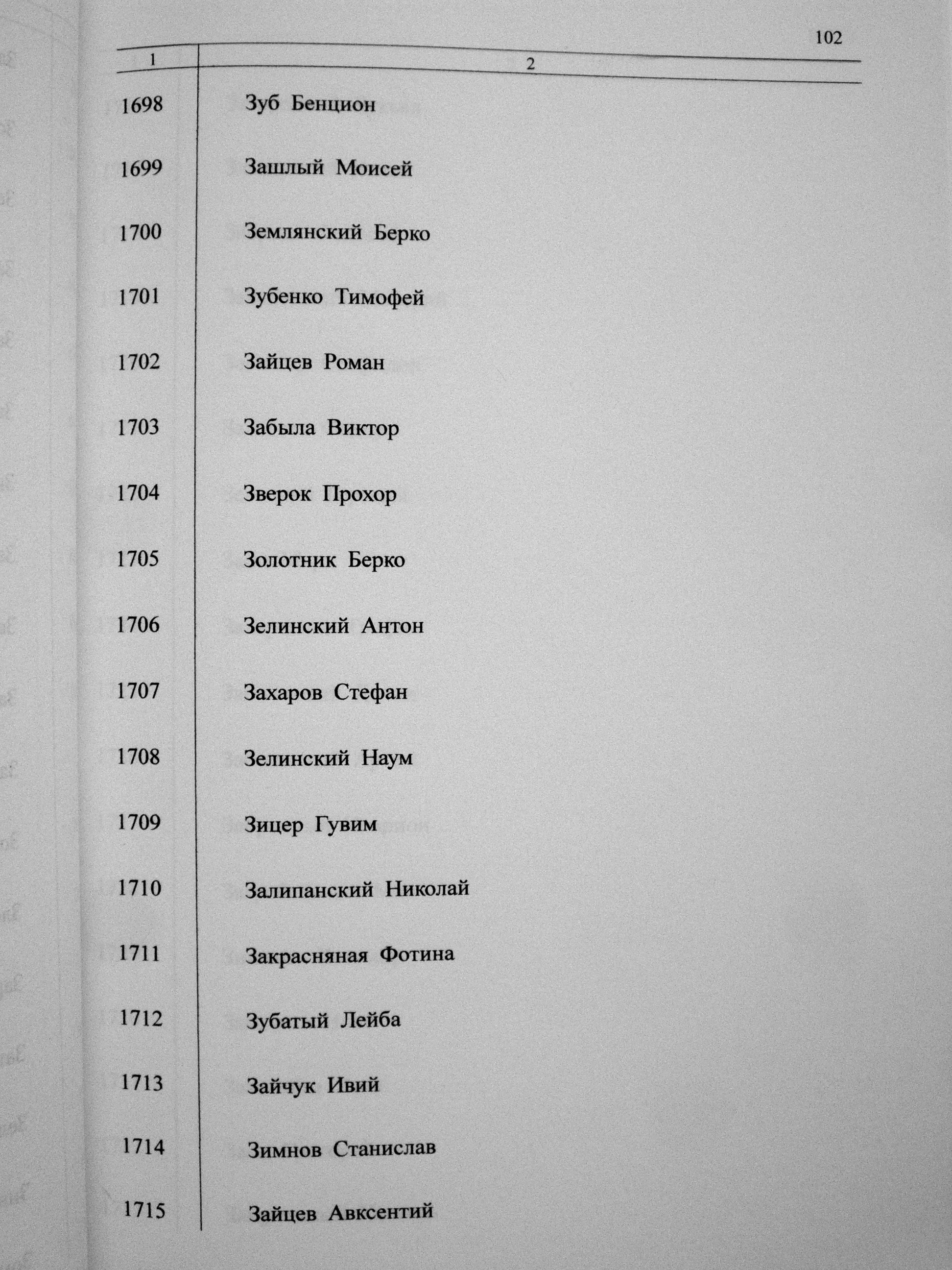 102

| 1 | 2 |
|---|---|
| 1698 | Зуб Бенцион |
| 1699 | Зашлый Моисей |
| 1700 | Землянский Берко |
| 1701 | Зубенко Тимофей |
| 1702 | Зайцев Роман |
| 1703 | Забыла Виктор |
| 1704 | Зверок Прохор |
| 1705 | Золотник Берко |
| 1706 | Зелинский Антон |
| 1707 | Захаров Стефан |
| 1708 | Зелинский Наум |
| 1709 | Зицер Гувим |
| 1710 | Залипанский Николай |
| 1711 | Закрасняная Фотина |
| 1712 | Зубатый Лейба |
| 1713 | Зайчук Ивий |
| 1714 | Зимнов Станислав |
| 1715 | Зайцев Авксентий |